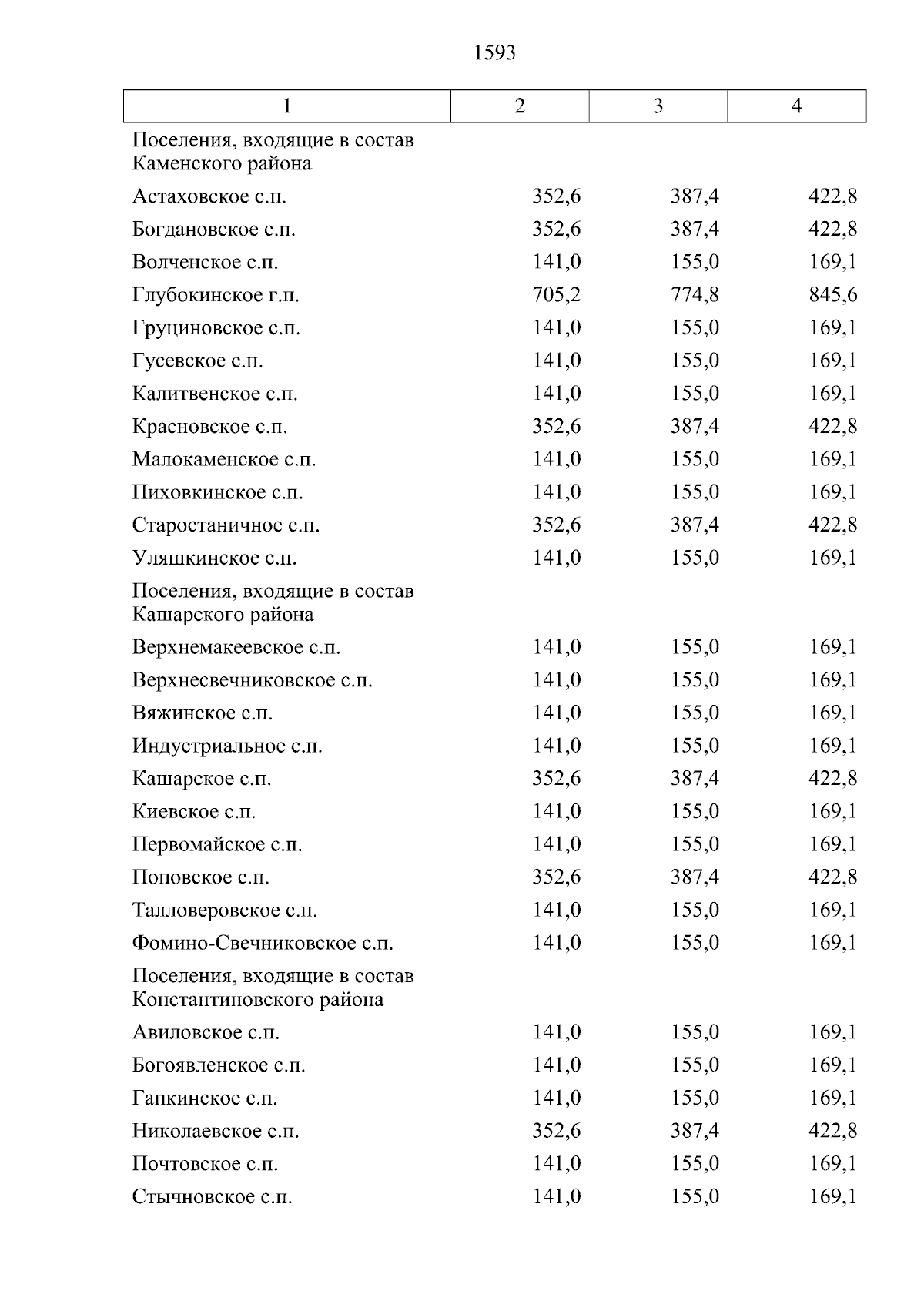 1593

| 1 | 2 | 3 | 4 |
|---|---|---|---|
| Поселения, входящие в состав Каменского района | | | |
| Астаховское с.п. | 352,6 | 387,4 | 422,8 |
| Богдановское с.п. | 352,6 | 387,4 | 422,8 |
| Волченское с.п. | 141,0 | 155,0 | 169,1 |
| Глубокинское г.п. | 705,2 | 774,8 | 845,6 |
| Груциновское с.п. | 141,0 | 155,0 | 169,1 |
| Гусевское с.п. | 141,0 | 155,0 | 169,1 |
| Калитвенское с.п. | 141,0 | 155,0 | 169,1 |
| Красновское с.п. | 352,6 | 387,4 | 422,8 |
| Малокаменское с.п. | 141,0 | 155,0 | 169,1 |
| Пиховкинское с.п. | 141,0 | 155,0 | 169,1 |
| Старостаничное с.п. | 352,6 | 387,4 | 422,8 |
| Уляшкинское с.п. | 141,0 | 155,0 | 169,1 |
| Поселения, входящие в состав Кашарского района | | | |
| Верхнемакеевское с.п. | 141,0 | 155,0 | 169,1 |
| Верхнесвечниковское с.п. | 141,0 | 155,0 | 169,1 |
| Вяжинское с.п. | 141,0 | 155,0 | 169,1 |
| Индустриальное с.п. | 141,0 | 155,0 | 169,1 |
| Кашарское с.п. | 352,6 | 387,4 | 422,8 |
| Киевское с.п. | 141,0 | 155,0 | 169,1 |
| Первомайское с.п. | 141,0 | 155,0 | 169,1 |
| Поповское с.п. | 352,6 | 387,4 | 422,8 |
| Талловеровское с.п. | 141,0 | 155,0 | 169,1 |
| Фомино-Свечниковское с.п. | 141,0 | 155,0 | 169,1 |
| Поселения, входящие в состав Константиновского района | | | |
| Авиловское с.п. | 141,0 | 155,0 | 169,1 |
| Богоявленское с.п. | 141,0 | 155,0 | 169,1 |
| Гапкинское с.п. | 141,0 | 155,0 | 169,1 |
| Николаевское с.п. | 352,6 | 387,4 | 422,8 |
| Почтовское с.п. | 141,0 | 155,0 | 169,1 |
| Стычновское с.п. | 141,0 | 155,0 | 169,1 |